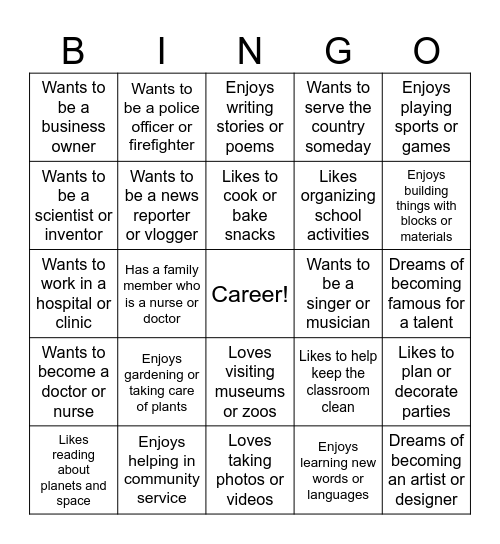 | B | I | N | G | O |
|---|---|---|---|---|
| Wants to be a business owner | Wants to be a police officer or firefighter | Enjoys writing stories or poems | Wants to serve the country someday | Enjoys playing sports or games |
| Wants to be a scientist or inventor | Wants to be a news reporter or vlogger | Likes to cook or bake snacks | Likes organizing school activities | Enjoys building things with blocks or materials |
| Wants to work in a hospital or clinic | Has a family member who is a nurse or doctor | Career! | Wants to be a singer or musician | Dreams of becoming famous for a talent |
| Wants to become a doctor or nurse | Enjoys gardening or taking care of plants | Loves visiting museums or zoos | Likes to help keep the classroom clean | Likes to plan or decorate parties |
| Likes reading about planets and space | Enjoys helping in community service | Loves taking photos or videos | Enjoys learning new words or languages | Dreams of becoming an artist or designer |